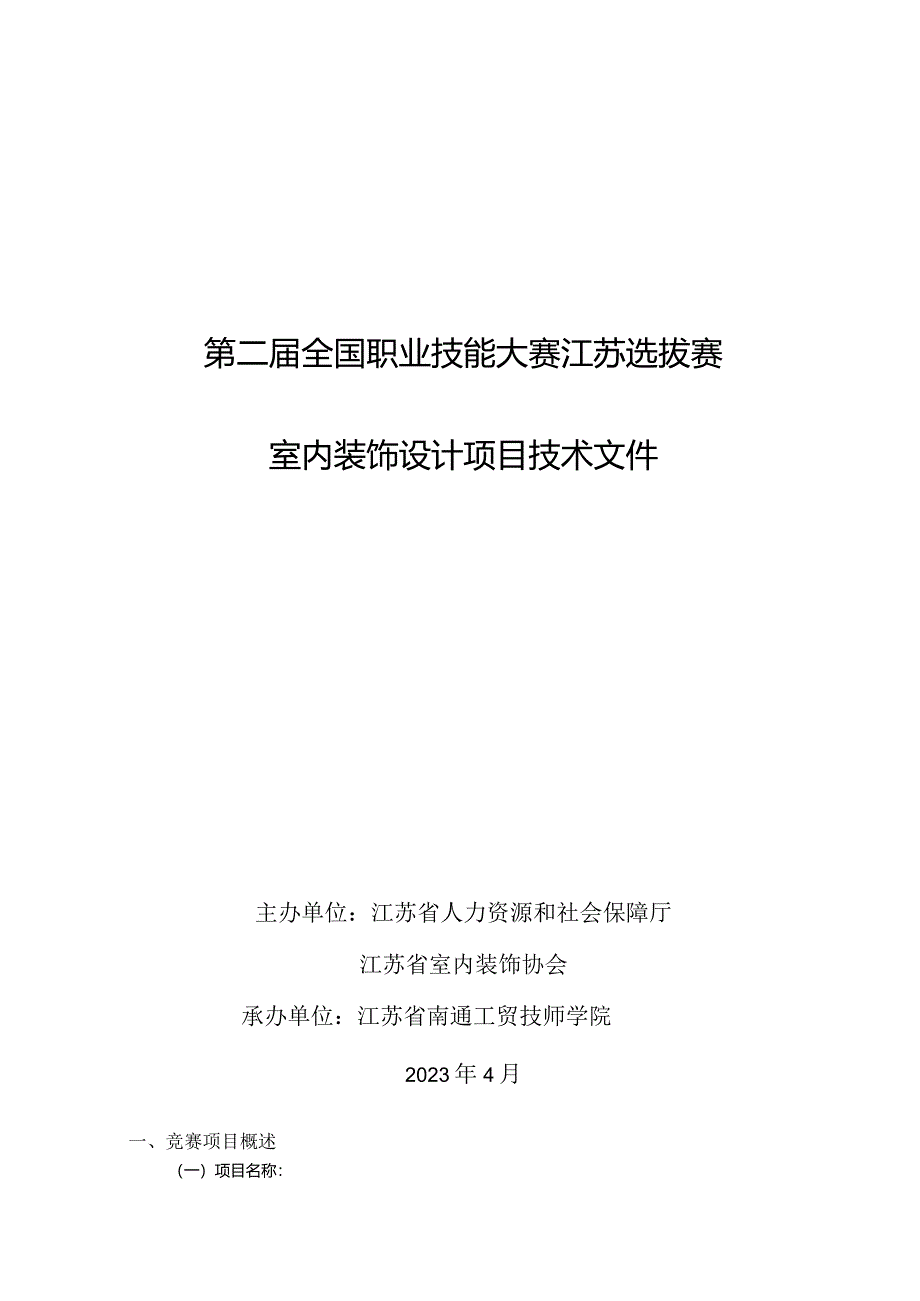 第二届全国职业技能大赛江苏选拔赛

室内装饰设计项目技术文件

主办单位：江苏省人力资源和社会保障厅

江苏省室内装饰协会

承办单位：江苏省南通工贸技师学院

2023年4月

一、竞赛项目概述

（一）项目名称：